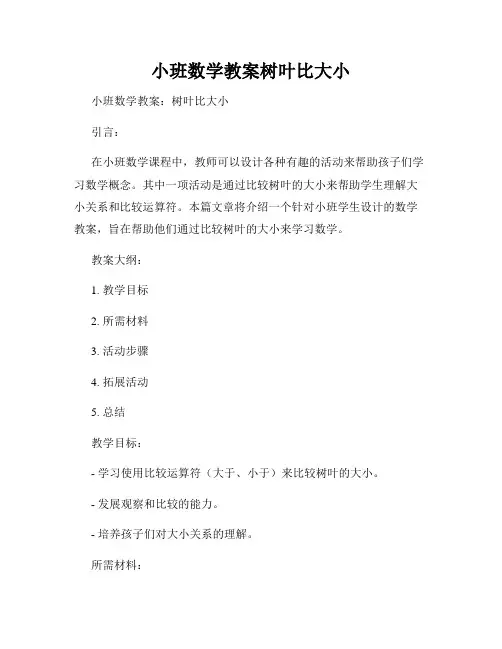 小班数学教案树叶比大小

小班数学教案：树叶比大小

引言：

在小班数学课程中，教师可以设计各种有趣的活动来帮助孩子们学习数学概念。其中一项活动是通过比较树叶的大小来帮助学生理解大小关系和比较运算符。本篇文章将介绍一个针对小班学生设计的数学教案，旨在帮助他们通过比较树叶的大小来学习数学。

教案大纲：

1. 教学目标

2. 所需材料

3. 活动步骤

4. 拓展活动

5. 总结

教学目标：

- 学习使用比较运算符（大于、小于）来比较树叶的大小。

- 发展观察和比较的能力。

- 培养孩子们对大小关系的理解。

所需材料：